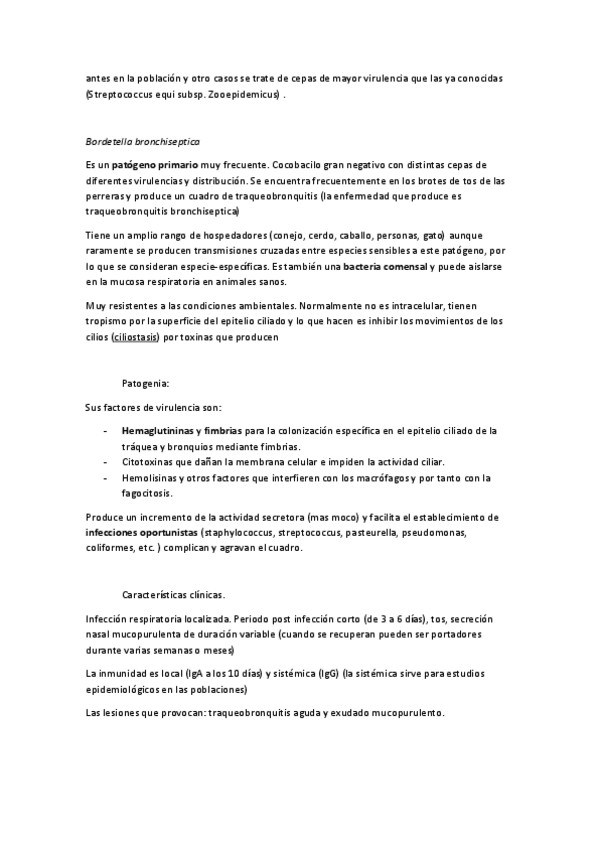 antes en la población y otro casos se trate de cepas de mayor virulencia que las ya conocidas (Streptococcus equi subsp. Zooepidemicus) .

Bordetella bronchiseptica

Es un patógeno primario muy frecuente. Cocobacilo gran negativo con distintas cepas de diferentes virulencias y distribución. Se encuentra frecuentemente en los brotes de tos de las perreras y produce un cuadro de traqueobronquitis (la enfermedad que produce es traqueobronquitis bronchiseptica)

Tiene un amplio rango de hospedadores (conejo, cerdo, caballo, personas, gato) aunque raramente se producen transmisiones cruzadas entre especies sensibles a este patógeno, por lo que se consideran especie-específicas. Es también una bacteria comensal y puede aislarse en la mucosa respiratoria en animales sanos.

Muy resistentes a las condiciones ambientales. Normalmente no es intracelular, tienen tropismo por la superficie del epitelio ciliado y lo que hacen es inhibir los movimientos de los cilios (ciliostasis) por toxinas que producen

Patogenia:

Sus factores de virulencia son:

- Hemaglutininas y fimbrias para la colonización específica en el epitelio ciliado de la tráquea y bronquios mediante fimbrias.
- Citotoxinas que dañan la membrana celular e impiden la actividad ciliar.
- Hemolisinas y otros factores que interfieren con los macrófagos y por tanto con la fagocitosis.

Produce un incremento de la actividad secretora (mas moco) y facilita el establecimiento de infecciones oportunistas (staphylococcus, streptococcus, pasteurella, pseudomonas, coliformes, etc. ) complican y agravan el cuadro.

Características clínicas.

Infección respiratoria localizada. Periodo post infección corto (de 3 a 6 días), tos, secreción nasal mucopurulenta de duración variable (cuando se recuperan pueden ser portadores durante varias semanas o meses)

La inmunidad es local (IgA a los 10 días) y sistémica (IgG) (la sistémica sirve para estudios epidemiológicos en las poblaciones)

Las lesiones que provocan: traqueobronquitis aguda y exudado mucopurulento.